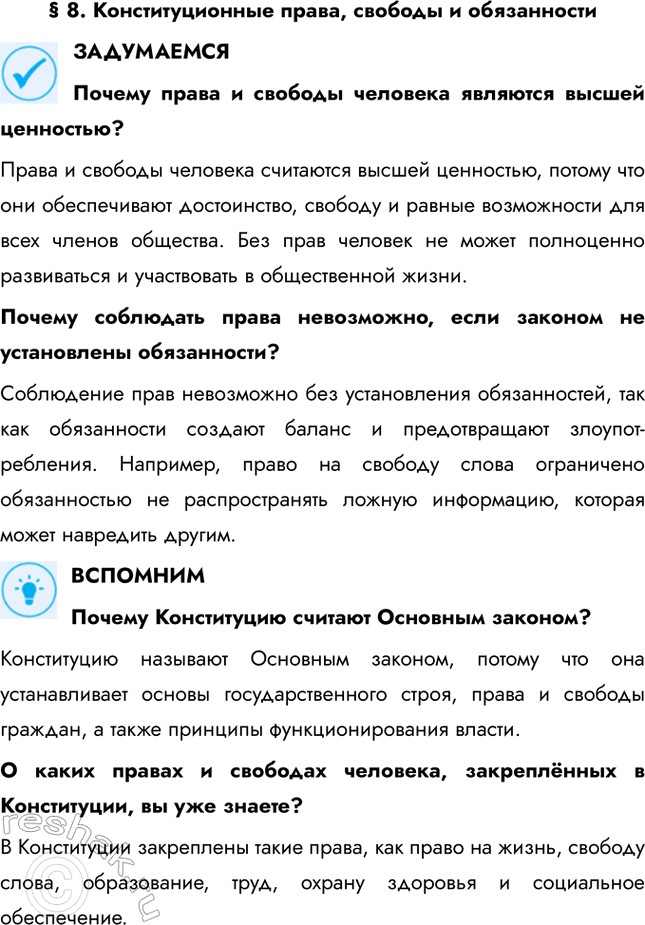 § 8. Конституционные права, свободы и обязанности

ЗАДУМАЕМСЯ

Почему права и свободы человека являются высшей ценностью?

Права и свободы человека считаются высшей ценностью, потому что они обеспечивают достоинство, свободу и равные возможности для всех членов общества. Без прав человек не может полноценно развиваться и участвовать в общественной жизни.

Почему соблюдать права невозможно, если законом не установлены обязанности?

Соблюдение прав невозможно без установления обязанностей, так как обязанности создают баланс и предотвращают злоупотребления. Например, право на свободу слова ограничено обязанностью не распространять ложную информацию, которая может навредить другим.

ВСПОМНИМ

Почему Конституцию считают Основным законом?

Конституцию называют Основным законом, потому что она устанавливает основы государственного строя, права и свободы граждан, а также принципы функционирования власти.

О каких правах и свободах человека, закреплённых в Конституции, вы уже знаете?

В Конституции закреплены такие права, как право на жизнь, свободу слова, образование, труд, охрану здоровья и социальное обеспечение.

reshak.ru